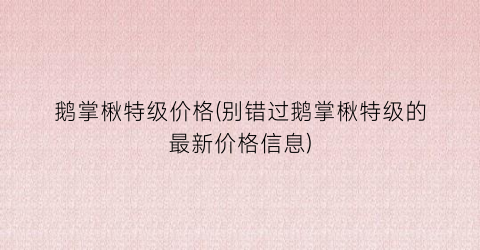 鹅掌楸特级价格(别错过鹅掌楸特级的最新价格信息)